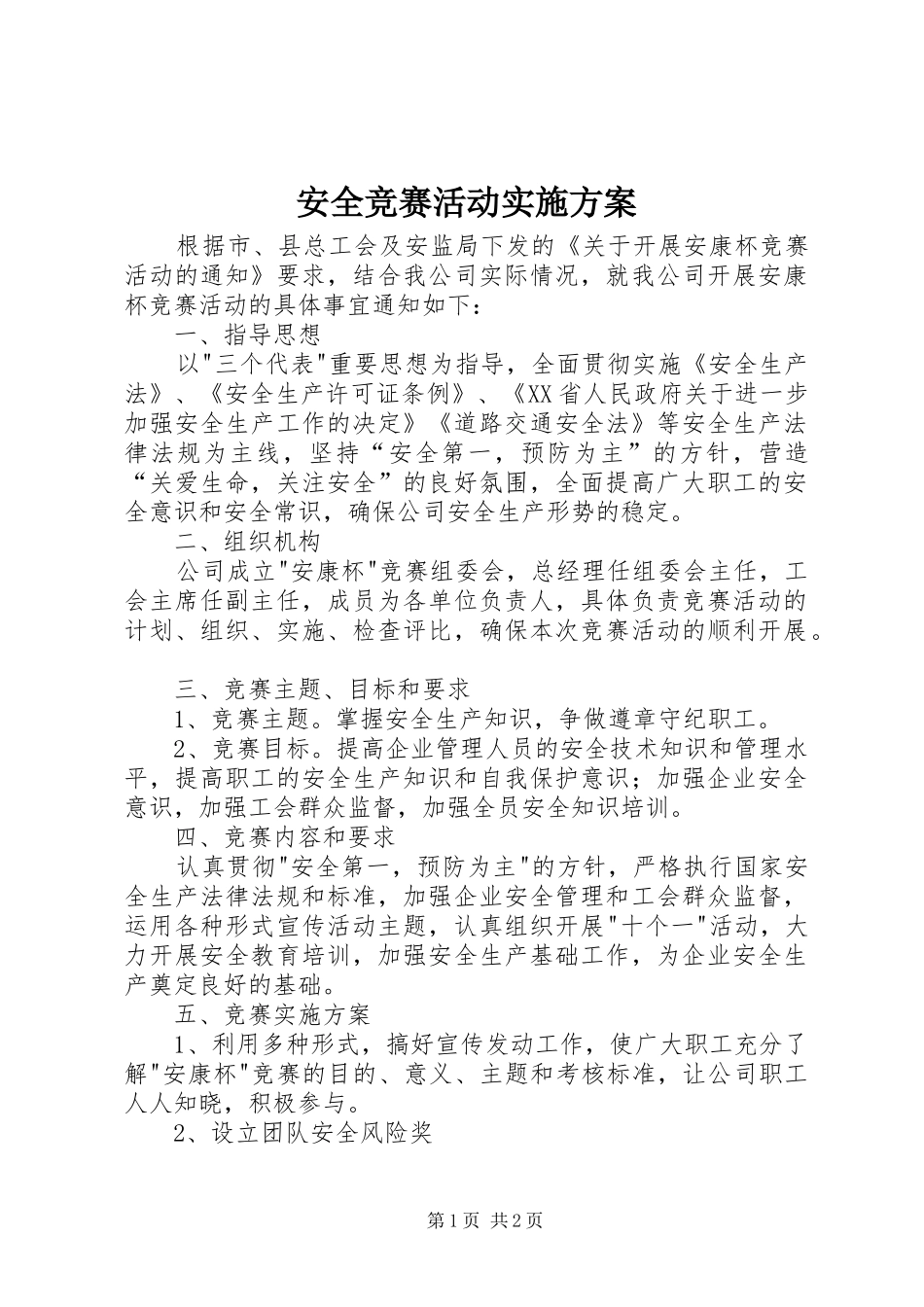 安全竞赛活动实施方案

根据市、县总工会及安监局下发的《关于开展安康杯竞赛活动的通知》要求，结合我公司实际情况，就我公司开展安康杯竞赛活动的具体事宜通知如下：

一、指导思想

以"三个代表"重要思想为指导，全面贯彻实施《安全生产法》、《安全生产许可证条例》、《XX省人民政府关于进一步加强安全生产工作的决定》《道路交通安全法》等安全生产法律法规为主线，坚持“安全第一，预防为主”的方针，营造“关爱生命，关注安全”的良好氛围，全面提高广大职工的安全意识和安全常识，确保公司安全生产形势的稳定。

二、组织机构

公司成立"安康杯"竞赛组委会，总经理任组委会主任，工会主席任副主任，成员为各单位负责人，具体负责竞赛活动的计划、组织、实施、检查评比，确保本次竞赛活动的顺利开展。

三、竞赛主题、目标和要求

1、竞赛主题。掌握安全生产知识，争做遵章守纪职工。

2、竞赛目标。提高企业管理人员的安全技术知识和管理水平，提高职工的安全生产知识和自我保护意识；加强企业安全意识，加强工会群众监督，加强全员安全知识培训。

四、竞赛内容和要求

认真贯彻"安全第一，预防为主"的方针，严格执行国家安全生产法律法规和标准，加强企业安全管理和工会群众监督，运用各种形式宣传活动主题，认真组织开展"十个一"活动，大力开展安全教育培训，加强安全生产基础工作，为企业安全生产奠定良好的基础。

五、竞赛实施方案

1、利用多种形式，搞好宣传发动工作，使广大职工充分了解"安康杯"竞赛的目的、意义、主题和考核标准，让公司职工人人知晓，积极参与。

2、设立团队安全风险奖

第1页 共2页